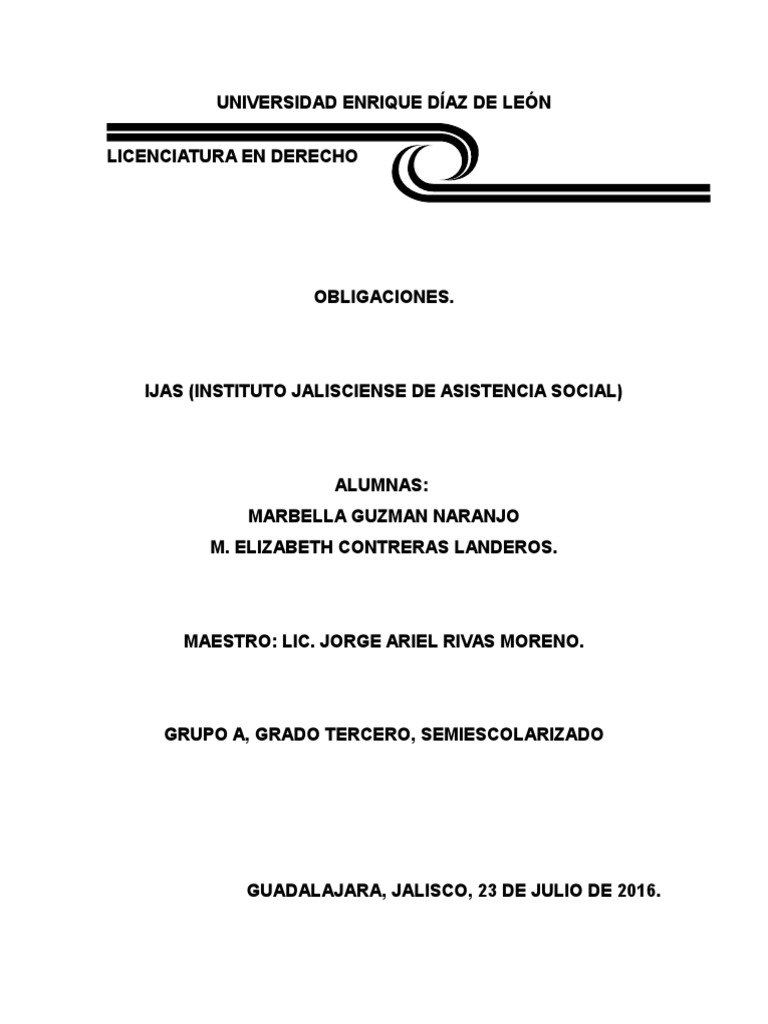 UNIVERSIDAD ENRIQUE DÍAZ DE LEÓN

LICENCIATURA EN DERECHO

OBLIGACIONES.

IJAS (INSTITUTO JALISCIENSE DE ASISTENCIA SOCIAL)

ALUMNAS:
MARBELLA GUZMAN NARANJO
M. ELIZABETH CONTRERAS LANDEROS.

MAESTRO: LIC. JORGE ARIEL RIVAS MORENO.

GRUPO A, GRADO TERCERO, SEMIESCOLARIZADO

GUADALAJARA, JALISCO, 23 DE JULIO DE 2016.